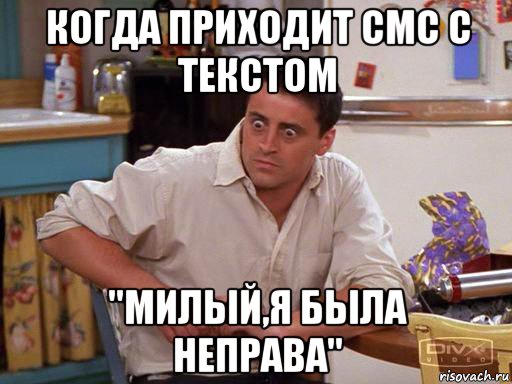 КОГДА ПРИХОДИТ СМС С ТЕКСТОМ

"МИЛЫЙ,Я БЫЛА НЕПРАВА"

DIVX VIDEO

risovach.ru